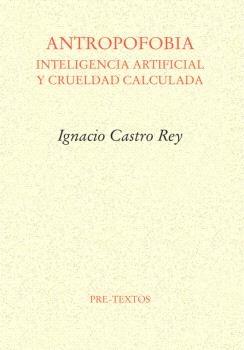 ANTROPOFOBIA
INTELIGENCIA ARTIFICIAL
Y CRUELDAD CALCULADA

Ignacio Castro Rey

PRE-TEXTOS